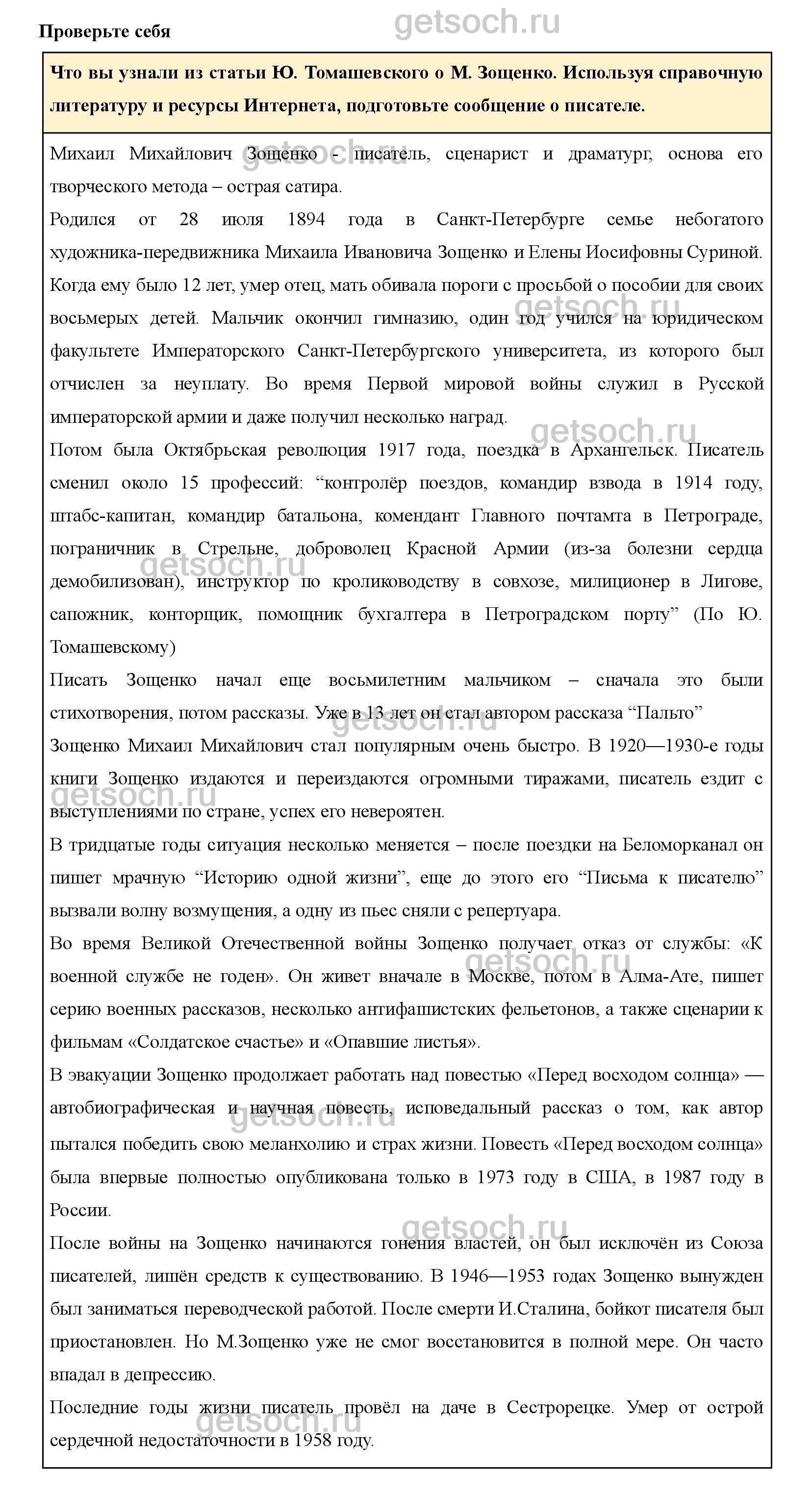 Проверьте себя

getsoch.ru

Что вы узнали из статьи Ю. Томашевского о М. Зощенко. Используя справочную литературу и ресурсы Интернета, подготовьте сообщение о писателе.

Михаил Михайлович Зощенко - писатель, сценарист и драматург, основа его творческого метода – острая сатира.

Родился от 28 июля 1894 года в Санкт-Петербурге семье небогатого художника-передвижника Михаила Ивановича Зощенко и Елены Иосифовны Суриной. Когда ему было 12 лет, умер отец, мать обивала пороги с просьбой о пособии для своих восьмерых детей. Мальчик окончил гимназию, один год учился на юридическом факультете Императорского Санкт-Петербургского университета, из которого был отчислен за неуплату. Во время Первой мировой войны служил в Русской императорской армии и даже получил несколько наград.

Потом была Октябрьская революция 1917 года, поездка в Архангельск. Писатель сменил около 15 профессий: “контролёр поездов, командир взвода в 1914 году, штабс-капитан, командир батальона, комендант Главного почтамта в Петрограде, пограничник в Стрельне, доброволец Красной Армии (из-за болезни сердца демобилизован), инструктор по кролиководству в совхозе, милиционер в Лигове, сапожник, конторщик, помощник бухгалтера в Петроградском порту” (По Ю. Томашевскому)

Писать Зощенко начал еще восьмилетним мальчиком – сначала это были стихотворения, потом рассказы. Уже в 13 лет он стал автором рассказа “Пальто”

Зощенко Михаил Михайлович стал популярным очень быстро. В 1920—1930-е годы книги Зощенко издаются и переиздаются огромными тиражами, писатель ездит с выступлениями по стране, успех его невероятен.

В тридцатые годы ситуация несколько меняется – после поездки на Беломорканал он пишет мрачную “Историю одной жизни”, еще до этого его “Письма к писателю” вызвали волну возмущения, а одну из пьес сняли с репертуара.

Во время Великой Отечественной войны Зощенко получает отказ от службы: «К военной службе не годен». Он живет вначале в Москве, потом в Алма-Ате, пишет серию военных рассказов, несколько антифашистских фельетонов, а также сценарии к фильмам «Солдатское счастье» и «Опавшие листья».

В эвакуации Зощенко продолжает работать над повестью «Перед восходом солнца» — автобиографическая и научная повесть, исповедальный рассказ о том, как автор пытался победить свою меланхолию и страх жизни. Повесть «Перед восходом солнца» была впервые полностью опубликована только в 1973 году в США, в 1987 году в России.

После войны на Зощенко начинаются гонения властей, он был исключён из Союза писателей, лишён средств к существованию. В 1946—1953 годах Зощенко вынужден был заниматься переводческой работой. После смерти И.Сталина, бойкот писателя был приостановлен. Но М.Зощенко уже не смог восстановится в полной мере. Он часто впадал в депрессию.

Последние годы жизни писатель провёл на даче в Сестрорецке. Умер от острой сердечной недостаточности в 1958 году.